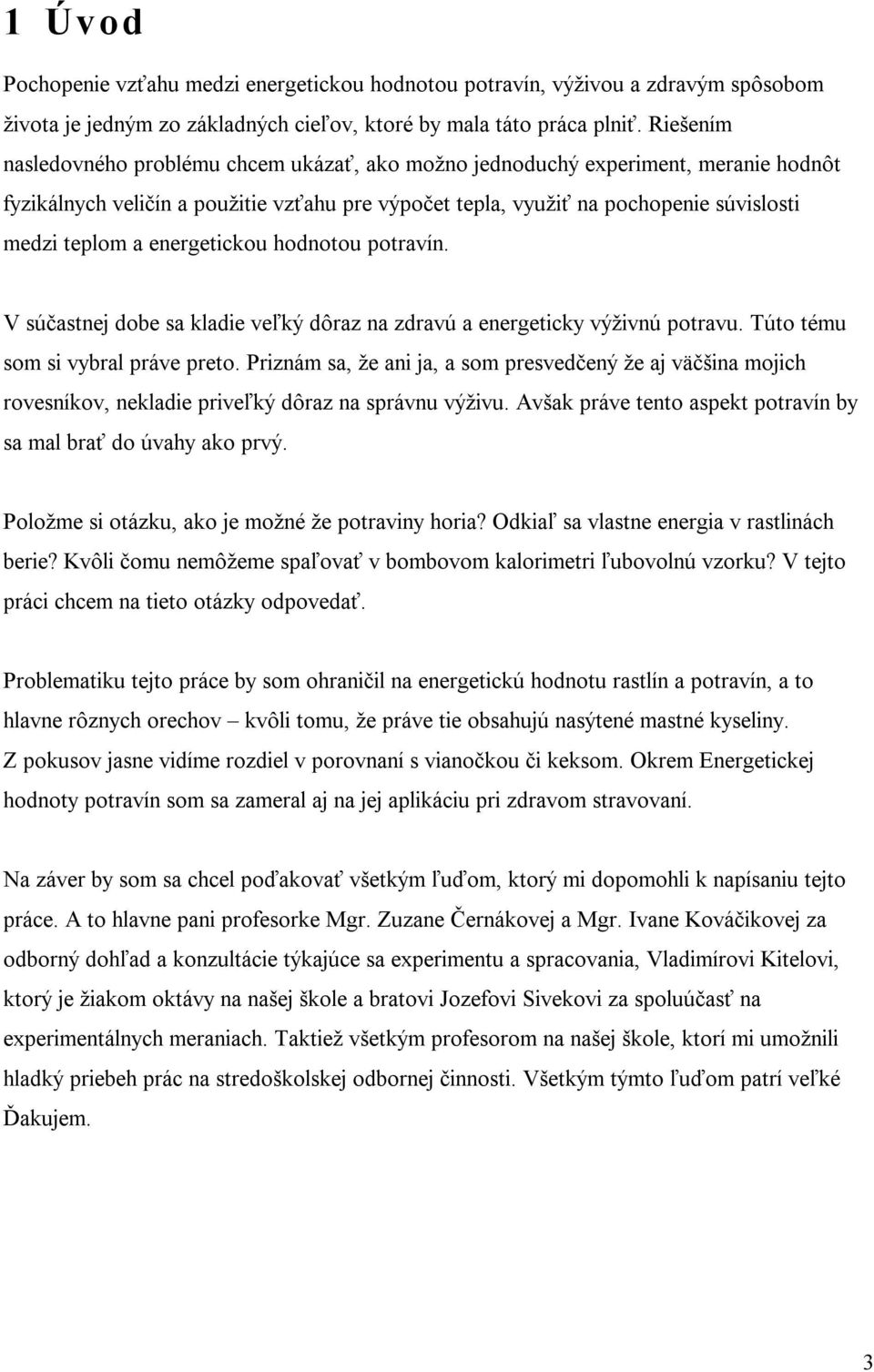 1 Úvod

Pochopenie vzťahu medzi energetickou hodnotou potravín, výživou a zdravým spôsobom života je jedným zo základných cieľov, ktoré by mala táto práca plniť. Riešením nasledovného problému chcem ukázať, ako možno jednoduchý experiment, meranie hodnôt fyzikálnych veličín a použitie vzťahu pre výpočet tepla, využiť na pochopenie súvislosti medzi teplom a energetickou hodnotou potravín.

V súčastnej dobe sa kladie veľký dôraz na zdravú a energeticky výživnú potravu. Túto tému som si vybral práve preto. Priznám sa, že ani ja, a som presvedčený že aj väčšina mojich rovesníkov, nekladie priveľký dôraz na správnu výživu. Avšak práve tento aspekt potravín by sa mal brať do úvahy ako prvý.

Položme si otázku, ako je možné že potraviny horia? Odkiaľ sa vlastne energia v rastlinách berie? Kvôli čomu nemôžeme spaľovať v bombovom kalorimetri ľubovolnú vzorku? V tejto práci chcem na tieto otázky odpovedať.

Problematiku tejto práce by som ohraničil na energetickú hodnotu rastlín a potravín, a to hlavne rôznych orechov – kvôli tomu, že práve tie obsahujú nasýtené mastné kyseliny. Z pokusov jasne vidíme rozdiel v porovnaní s vianočkou či keksom. Okrem Energetickej hodnoty potravín som sa zameral aj na jej aplikáciu pri zdravom stravovaní.

Na záver by som sa chcel poďakovať všetkým ľuďom, ktorý mi dopomohli k napísaniu tejto práce. A to hlavne pani profesorke Mgr. Zuzane Černákovej a Mgr. Ivane Kováčikovej za odborný dohľad a konzultácie týkajúce sa experimentu a spracovania, Vladimírovi Kitelovi, ktorý je žiakom oktávy na našej škole a bratovi Jozefovi Sivekovi za spoluúčasť na experimentálnych meraniach. Taktiež všetkým profesorom na našej škole, ktorí mi umožnili hladký priebeh prác na stredoškolskej odbornej činnosti. Všetkým týmto ľuďom patrí veľké Ďakujem.

3